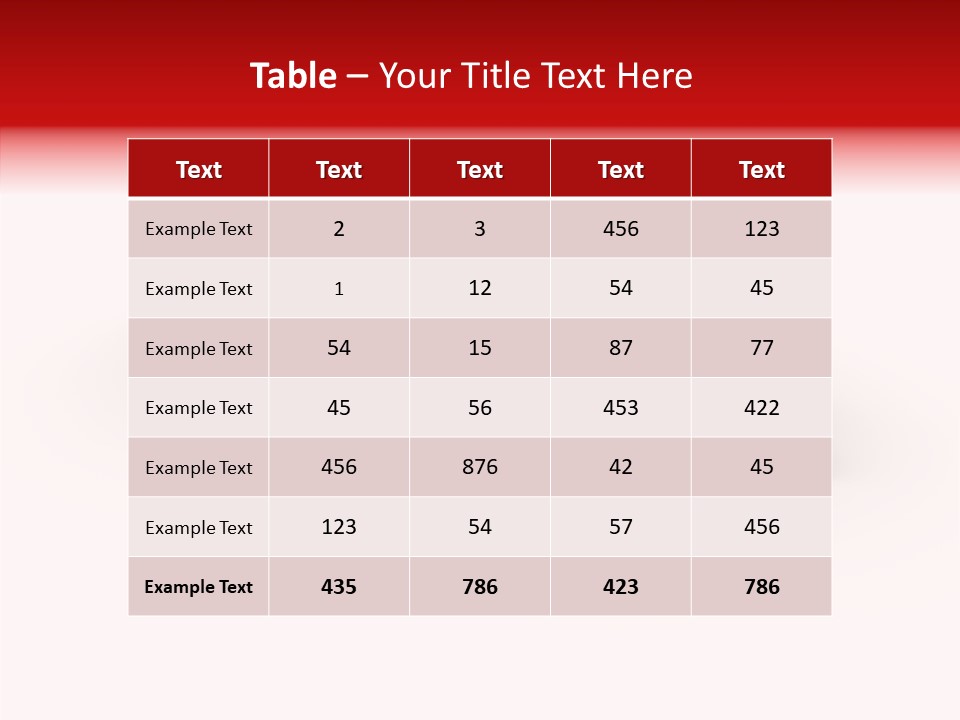 Table – Your Title Text Here

| Text | Text | Text | Text | Text |
|---|---|---|---|---|
| Example Text | 2 | 3 | 456 | 123 |
| Example Text | 1 | 12 | 54 | 45 |
| Example Text | 54 | 15 | 87 | 77 |
| Example Text | 45 | 56 | 453 | 422 |
| Example Text | 456 | 876 | 42 | 45 |
| Example Text | 123 | 54 | 57 | 456 |
| Example Text | 435 | 786 | 423 | 786 |